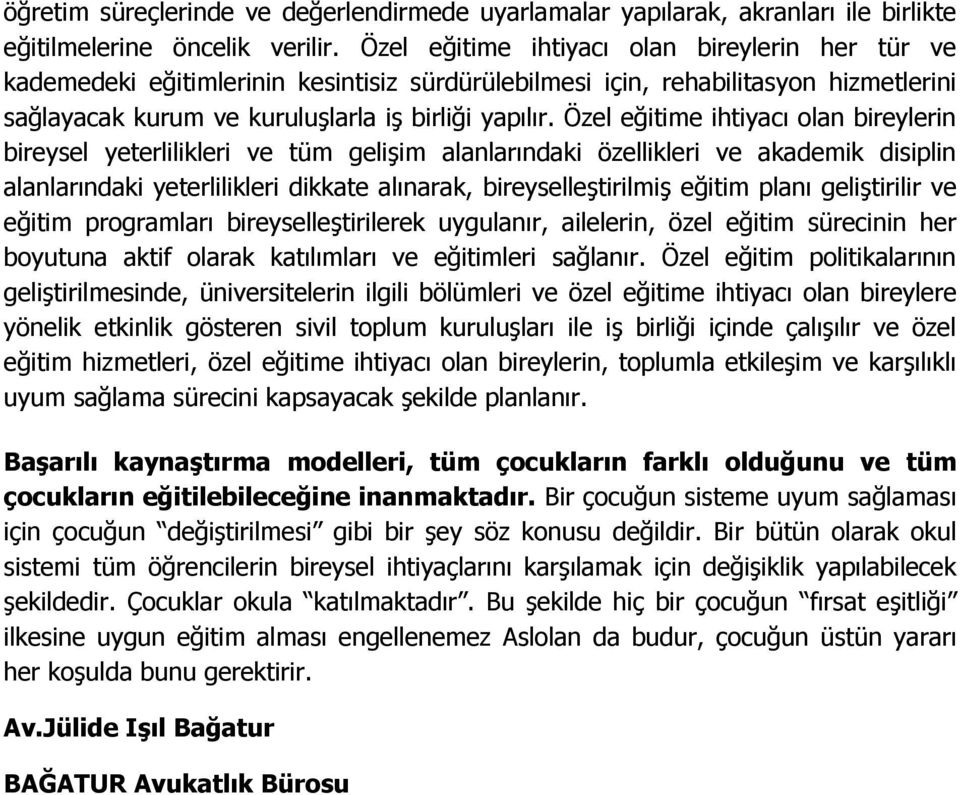 öğretim süreçlerinde ve değerlendirmede uyarlamalar yapılarak, akranları ile birlikte eğitilmelerine öncelik verilir. Özel eğitime ihtiyacı olan bireylerin her tür ve kademedeki eğitimlerinin kesintisiz sürdürülebilmesi için, rehabilitasyon hizmetlerini sağlayacak kurum ve kuruluşlarla iş birliği yapılır. Özel eğitime ihtiyacı olan bireylerin bireysel yeterlilikleri ve tüm gelişim alanlarındaki özellikleri ve akademik disiplin alanlarındaki yeterlilikleri dikkate alınarak, bireyselleştirilmiş eğitim planı geliştirilir ve eğitim programları bireyselleştirilerek uygulanır, ailelerin, özel eğitim sürecinin her boyutuna aktif olarak katılımları ve eğitimleri sağlanır. Özel eğitim politikalarının geliştirilmesinde, üniversitelerin ilgili bölümleri ve özel eğitime ihtiyacı olan bireylere yönelik etkinlik gösteren sivil toplum kuruluşları ile iş birliği içinde çalışılır ve özel eğitim hizmetleri, özel eğitime ihtiyacı olan bireylerin, toplumla etkileşim ve karşılıklı uyum sağlama sürecini kapsayacak şekilde planlanır.

Başarılı kaynaştırma modelleri, tüm çocukların farklı olduğunu ve tüm çocukların eğitilebileceğine inanmaktadır. Bir çocuğun sisteme uyum sağlaması için çocuğun “değiştirilmesi” gibi bir şey söz konusu değildir. Bir bütün olarak okul sistemi tüm öğrencilerin bireysel ihtiyaçlarını karşılamak için değişiklik yapılabilecek şekildedir. Çocuklar okula “katılmaktadır”. Bu şekilde hiç bir çocuğun “fırsat eşitliği” ilkesine uygun eğitim alması engellenemez Aslolan da budur, çocuğun üstün yararı her koşulda bunu gerektirir.

Av.Jülide Işıl Bağatur

BAĞATUR Avukatlık Bürosu